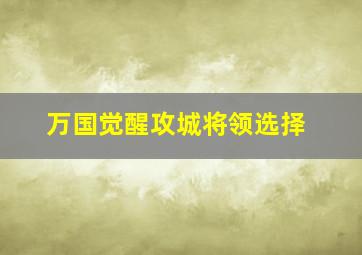 万国觉醒攻城将领选择